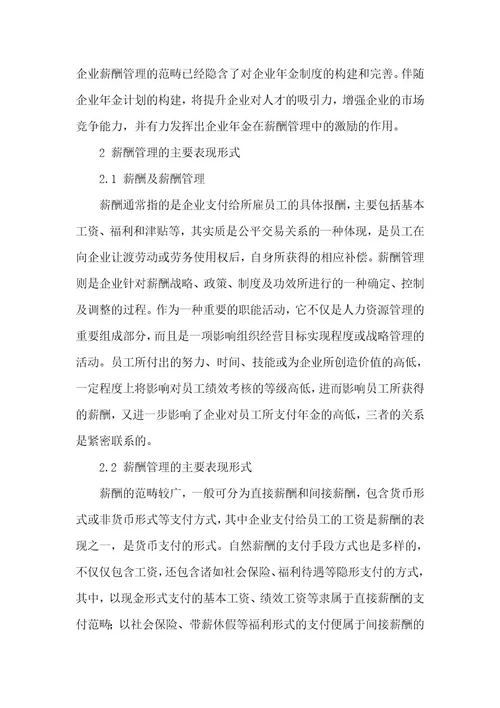 企业薪酬管理的范畴已经隐含了对企业年金制度的构建和完善。伴随企业年金计划的构建，将提升企业对人才的吸引力，增强企业的市场竞争能力，并有力发挥出企业年金在薪酬管理中的激励的作用。

2 薪酬管理的主要表现形式

2.1 薪酬及薪酬管理

薪酬通常指的是企业支付给所雇员工的具体报酬，主要包括基本工资、福利和津贴等，其实质是公平交易关系的一种体现，是员工在向企业让渡劳动或劳务使用权后，自身所获得的相应补偿。薪酬管理则是企业针对薪酬战略、政策、制度及功效所进行的一种确定、控制及调整的过程。作为一种重要的职能活动，它不仅是人力资源管理的重要组成部分，而且是一项影响组织经营目标实现程度或战略管理的活动。员工所付出的努力、时间、技能或为企业所创造价值的高低，一定程度上将影响对员工绩效考核的等级高低，进而影响员工所获得的薪酬，又进一步影响了企业对员工所支付年金的高低，三者的关系是紧密联系的。

2.2 薪酬管理的主要表现形式

薪酬的范畴较广，一般可分为直接薪酬和间接薪酬，包含货币形式或非货币形式等支付方式，其中企业支付给员工的工资是薪酬的表现之一，是货币支付的形式。自然薪酬的支付手段方式也是多样的，不仅仅包含工资，还包含诸如社会保险、福利待遇等隐形支付的方式，其中，以现金形式支付的基本工资、绩效工资等隶属于直接薪酬的支付范畴；以社会保险、带薪休假等福利形式的支付便属于间接薪酬的